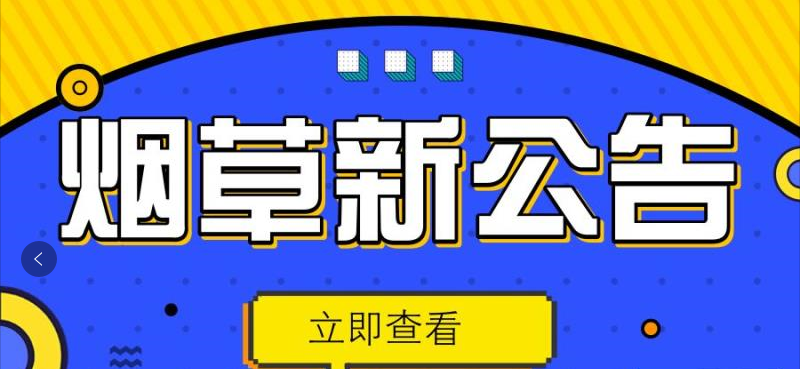 烟草新公告

立即查看